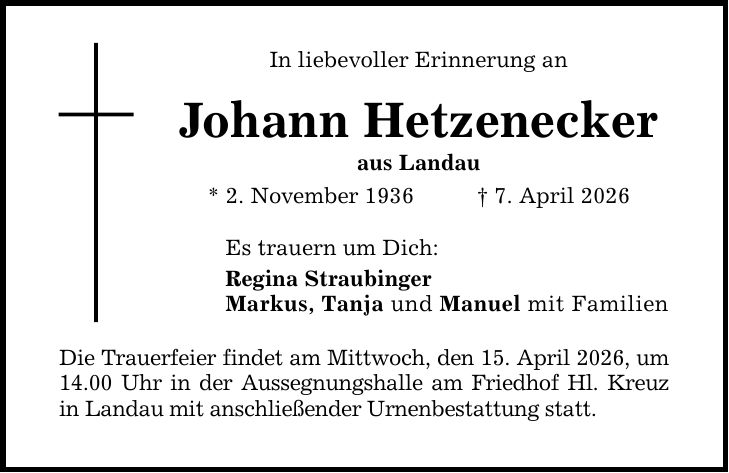 In liebevoller Erinnerung an

Johann Hetzenecker

aus Landau

* 2. November 1936 † 7. April 2026

Es trauern um Dich:

Regina Straubinger
Markus, Tanja und Manuel mit Familien

Die Trauerfeier findet am Mittwoch, den 15. April 2026, um 14.00 Uhr in der Aussegnungshalle am Friedhof Hl. Kreuz in Landau mit anschließender Urnenbestattung statt.